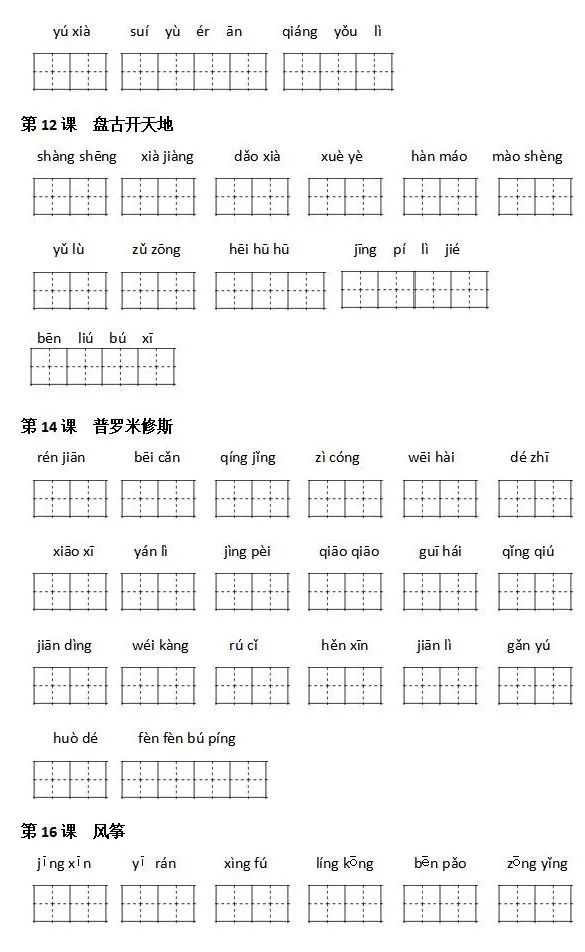 yú xià suí yù ér ān qiáng yǒu lì

第12课 盘古开天地

shàng shēng xià jiàng dǎo xià xuè yè hàn máo mào shèng

yǔ lù zǔ zōng hēi hū hū jīng pí lì jié

bēn liú bú xī

第14课 普罗米修斯

rén jiān bēi cǎn qíng jǐng zì cóng wēi hài dé zhī

xiāo xī yán lì jìng pèi qiāo qiāo guī hái qǐng qiú

jiān dìng wéi kàng rú cǐ hěn xīn jiān lì gǎn yú

huò dé fèn fèn bú píng

第16课 风筝

jīng xīn yī rán xìng fú líng kōng bēn pǎo zōng yǐng